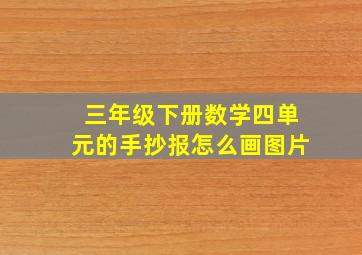 三年级下册数学四单元的手抄报怎么画图片